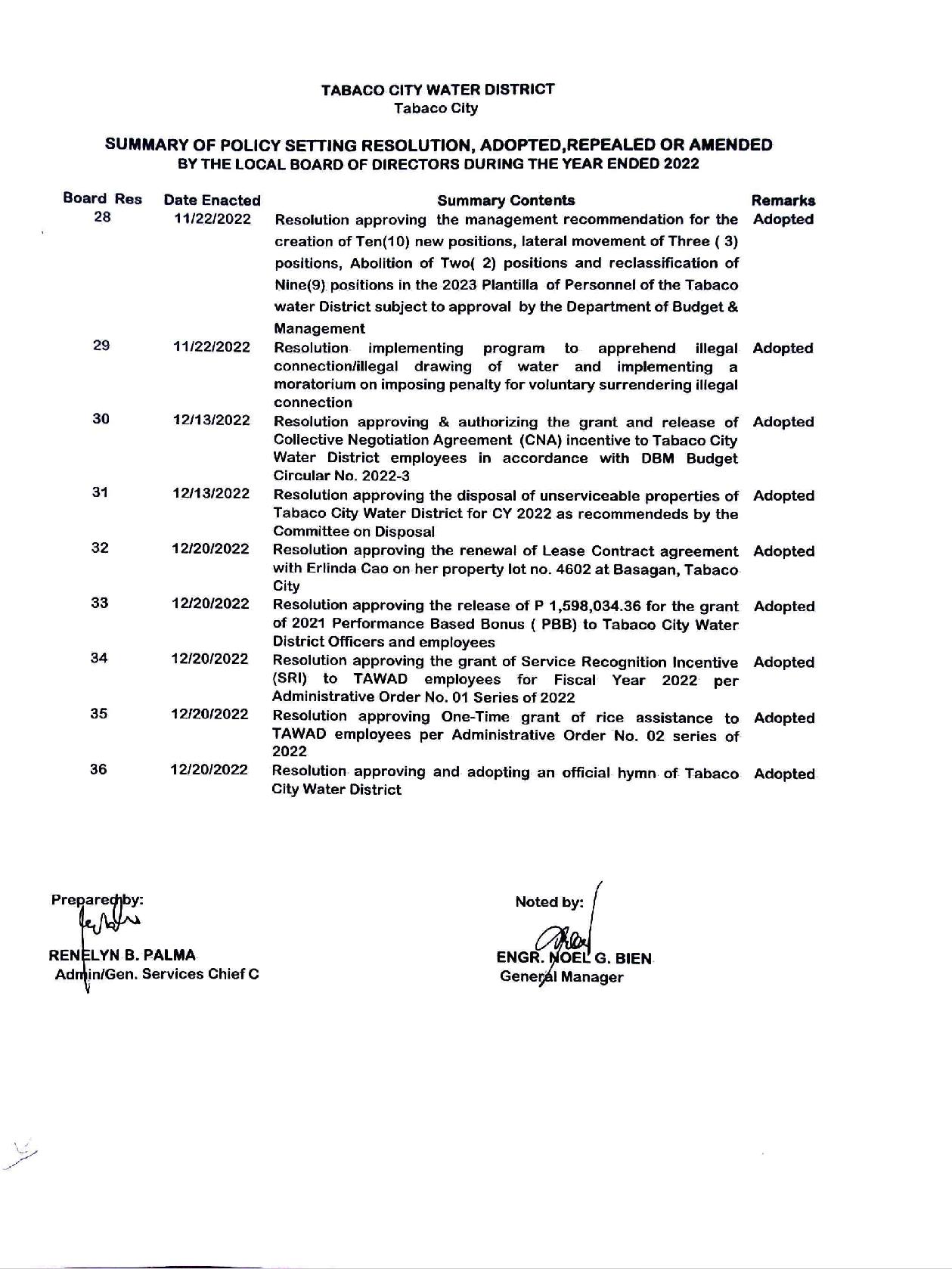 TABACO CITY WATER DISTRICT
Tabaco City

SUMMARY OF POLICY SETTING RESOLUTION, ADOPTED,REPEALED OR AMENDED
BY THE LOCAL BOARD OF DIRECTORS DURING THE YEAR ENDED 2022

| Board Res | Date Enacted | Summary Contents | Remarks |
|---|---|---|---|
| 28 | 11/22/2022 | Resolution approving the management recommendation for the creation of Ten(10) new positions, lateral movement of Three ( 3) positions, Abolition of Two( 2) positions and reclassification of Nine(9) positions in the 2023 Plantilla of Personnel of the Tabaco water District subject to approval by the Department of Budget & Management | Adopted |
| 29 | 11/22/2022 | Resolution implementing program to apprehend illegal connection/illegal drawing of water and implementing a moratorium on imposing penalty for voluntary surrendering illegal connection | Adopted |
| 30 | 12/13/2022 | Resolution approving & authorizing the grant and release of Collective Negotiation Agreement (CNA) incentive to Tabaco City Water District employees in accordance with DBM Budget Circular No. 2022-3 | Adopted |
| 31 | 12/13/2022 | Resolution approving the disposal of unserviceable properties of Tabaco City Water District for CY 2022 as recommendeds by the Committee on Disposal | Adopted |
| 32 | 12/20/2022 | Resolution approving the renewal of Lease Contract agreement with Erlinda Cao on her property lot no. 4602 at Basagan, Tabaco City | Adopted |
| 33 | 12/20/2022 | Resolution approving the release of P 1,598,034.36 for the grant of 2021 Performance Based Bonus ( PBB) to Tabaco City Water District Officers and employees | Adopted |
| 34 | 12/20/2022 | Resolution approving the grant of Service Recognition Incentive (SRI) to TAWAD employees for Fiscal Year 2022 per Administrative Order No. 01 Series of 2022 | Adopted |
| 35 | 12/20/2022 | Resolution approving One-Time grant of rice assistance to TAWAD employees per Administrative Order No. 02 series of 2022 | Adopted |
| 36 | 12/20/2022 | Resolution approving and adopting an official hymn of Tabaco City Water District | Adopted |

Prepared by:
RENELYN B. PALMA
Admin/Gen. Services Chief C

Noted by:
ENGR. NOEL G. BIEN
General Manager